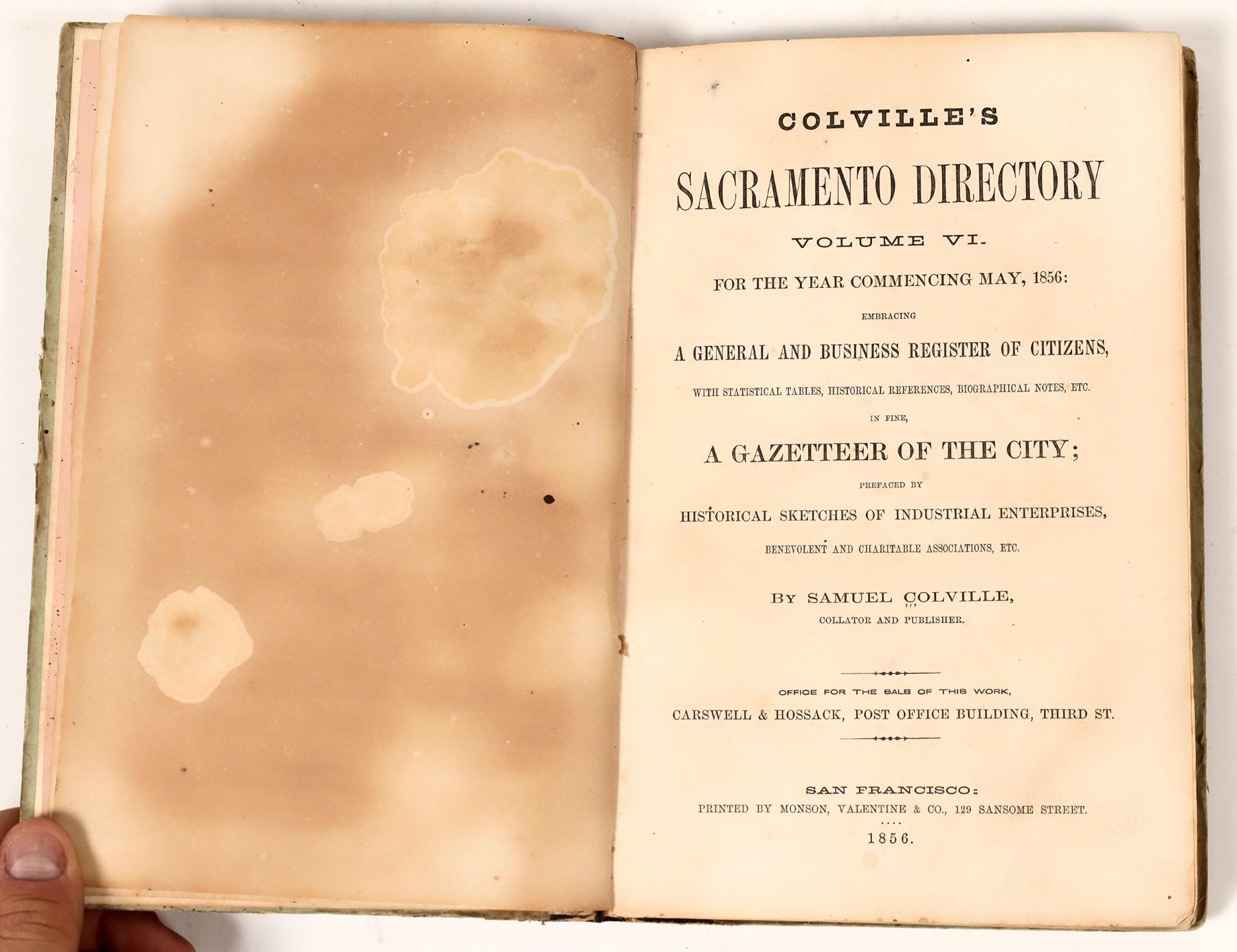 COLVILLE'S

SACRAMENTO DIRECTORY

VOLUME VI.

FOR THE YEAR COMMENCING MAY, 1856:

EMBRACING

A GENERAL AND BUSINESS REGISTER OF CITIZENS,

WITH STATISTICAL TABLES, HISTORICAL REFERENCES, BIOGRAPHICAL NOTES, ETC.

IN FINE,

A GAZETTEER OF THE CITY;

PREFACED BY

HISTORICAL SKETCHES OF INDUSTRIAL ENTERPRISES,

BENEVOLENT AND CHARITABLE ASSOCIATIONS, ETC.

BY SAMUEL COLVILLE,

COLLATOR AND PUBLISHER.

OFFICE FOR THE SALE OF THIS WORK,

CARSWELL & HOSSACK, POST OFFICE BUILDING, THIRD ST.

SAN FRANCISCO:

PRINTED BY MONSON, VALENTINE & CO., 129 SANSOME STREET.

1856.